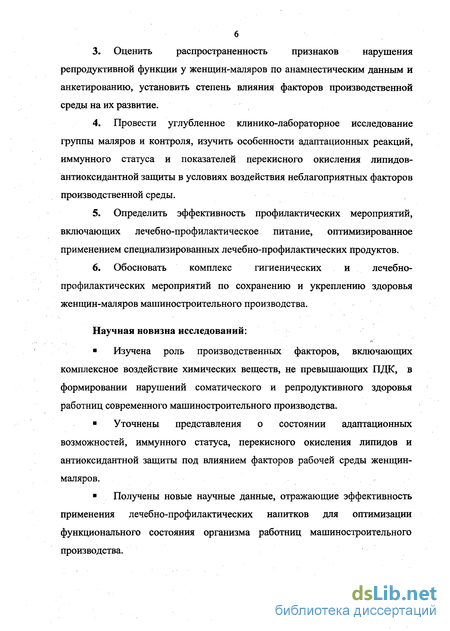 6

3. Оценить распространенность признаков нарушения репродуктивной функции у женщин-маляров по анамнестическим данным и анкетированию, установить степень влияния факторов производственной среды на их развитие.

4. Провести углубленное клинико-лабораторное исследование группы маляров и контроля, изучить особенности адаптационных реакций, иммунного статуса и показателей перекисного окисления липидов-антиоксидантной защиты в условиях воздействия неблагоприятных факторов производственной среды.

5. Определить эффективность профилактических мероприятий, включающих лечебно-профилактическое питание, оптимизированное применением специализированных лечебно-профилактических продуктов.

6. Обосновать комплекс гигиенических и лечебно-профилактических мероприятий по сохранению и укреплению здоровья женщин-маляров машиностроительного производства.

Научная новизна исследований:

▪ Изучена роль производственных факторов, включающих комплексное воздействие химических веществ, не превышающих ПДК, в формировании нарушений соматического и репродуктивного здоровья работниц современного машиностроительного производства.

▪ Уточнены представления о состоянии адаптационных возможностей, иммунного статуса, перекисного окисления липидов и антиоксидантной защиты под влиянием факторов рабочей среды женщин-маляров.

▪ Получены новые научные данные, отражающие эффективность применения лечебно-профилактических напитков для оптимизации функционального состояния организма работниц машиностроительного производства.

dsLib.net
библиотека диссертаций